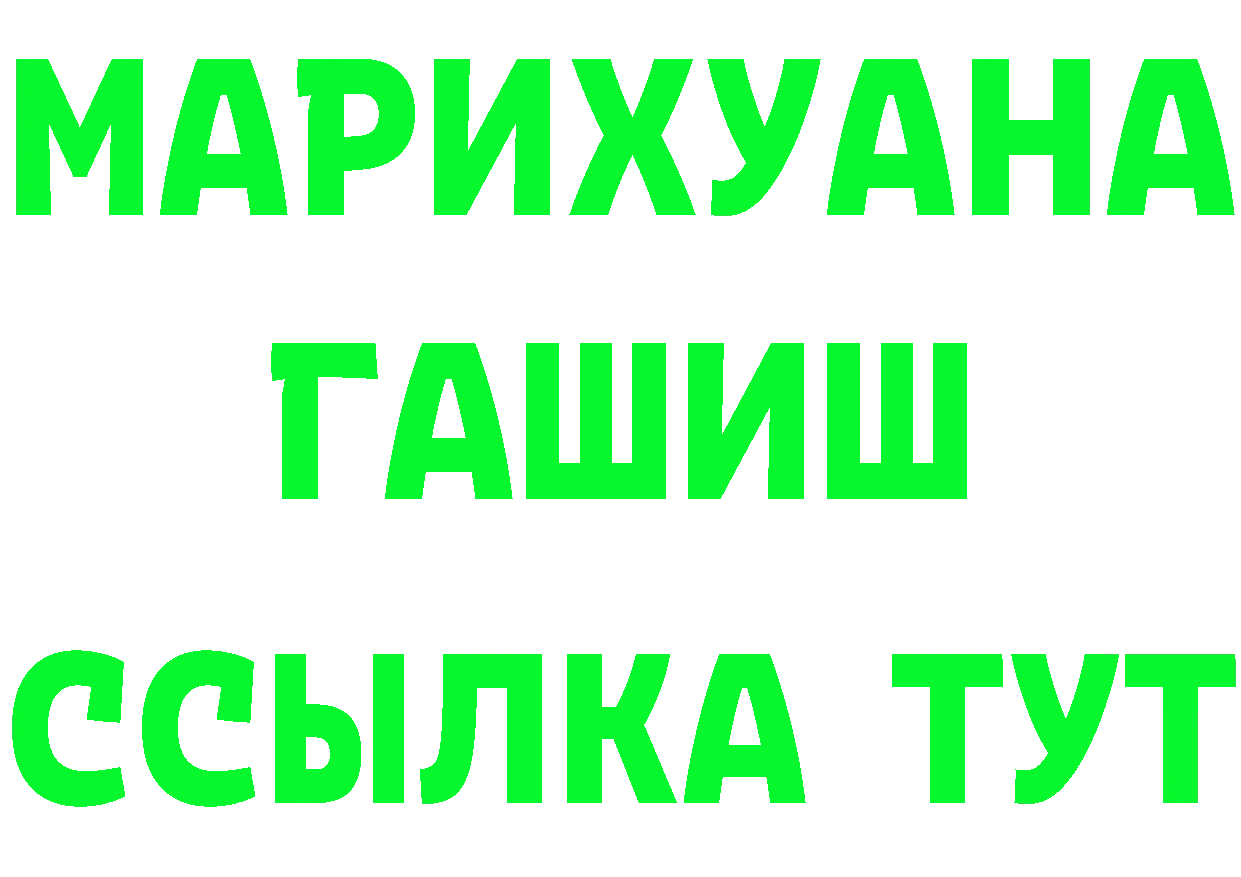 МАРИХУАНА
ГАШИШ
ССЫЛКА ТУТ